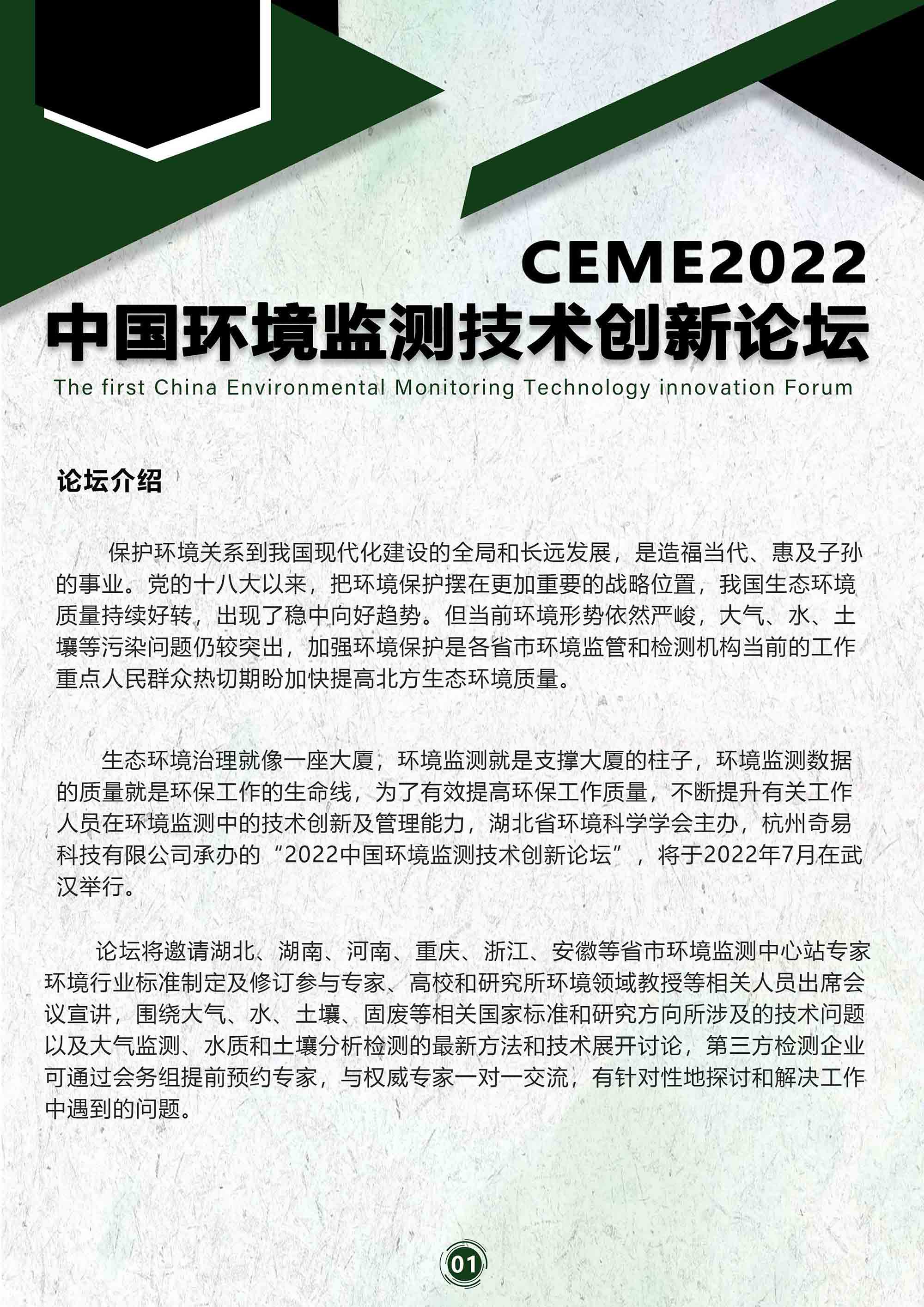 CEME2022
中国环境监测技术创新论坛
The first China Environmental Monitoring Technology innovation Forum

论坛介绍

保护环境关系到我国现代化建设的全局和长远发展，是造福当代、惠及子孙的事业。党的十八大以来，把环境保护摆在更加重要的战略位置，我国生态环境质量持续好转，出现了稳中向好趋势。但当前环境形势依然严峻，大气、水、土壤等污染问题仍较突出，加强环境保护是各省市环境监管和检测机构当前的工作重点人民群众热切期盼加快提高北方生态环境质量。

生态环境治理就像一座大厦，环境监测就是支撑大厦的柱子，环境监测数据的质量就是环保工作的生命线，为了有效提高环保工作质量，不断提升有关工作人员在环境监测中的技术创新及管理能力，湖北省环境科学学会主办，杭州奇易科技有限公司承办的“2022中国环境监测技术创新论坛”，将于2022年7月在武汉举行。

论坛将邀请湖北、湖南、河南、重庆、浙江、安徽等省市环境监测中心站专家环境行业标准制定及修订参与专家、高校和研究所环境领域教授等相关人员出席会议宣讲，围绕大气、水、土壤、固废等相关国家标准和研究方向所涉及的技术问题以及大气监测、水质和土壤分析检测的最新方法和技术展开讨论，第三方检测企业可通过会务组提前预约专家，与权威专家一对一交流，有针对性地探讨和解决工作中遇到的问题。

01